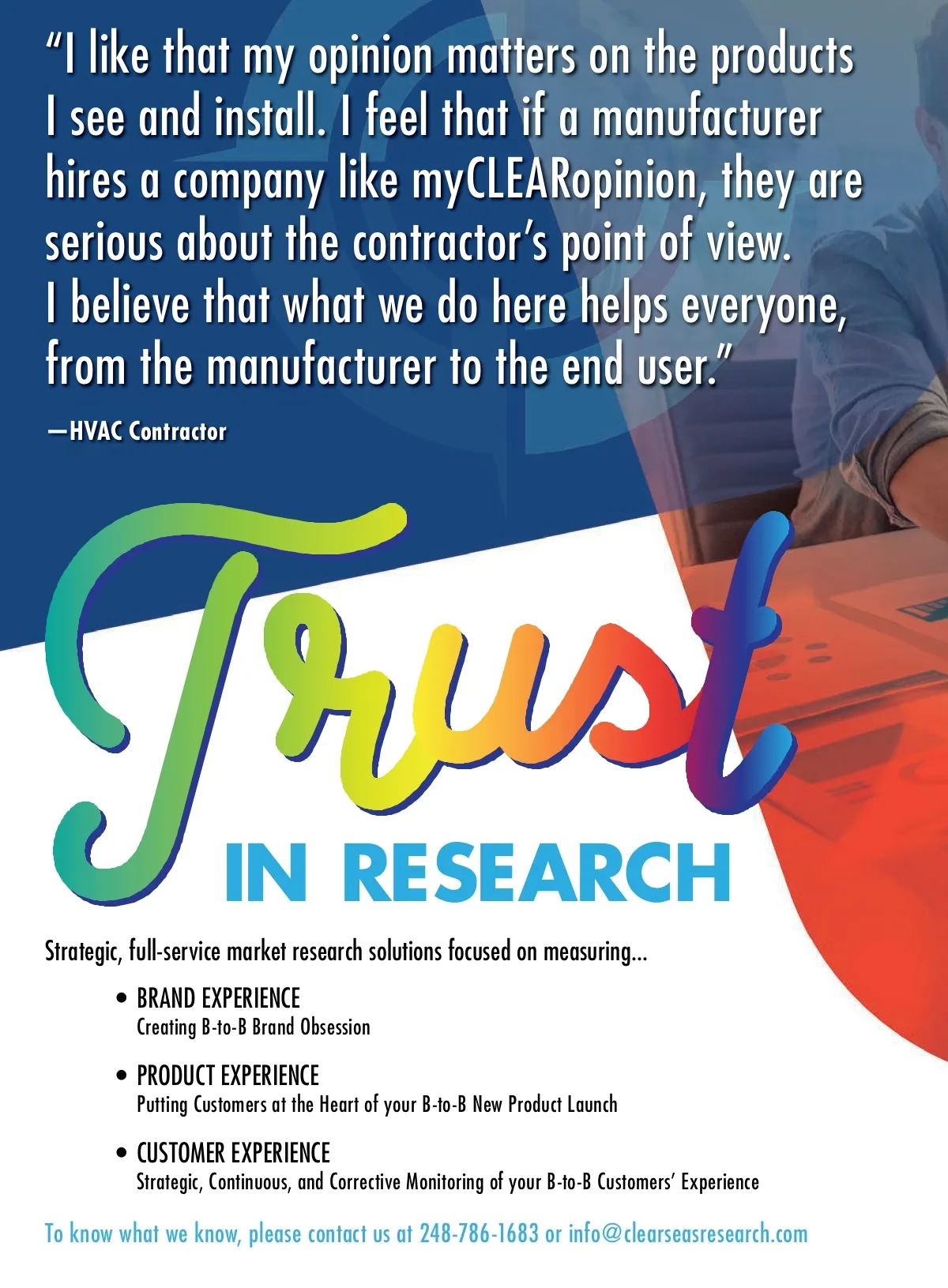 "I like that my opinion matters on the products I see and install. I feel that if a manufacturer hires a company like myCLEARopinion, they are serious about the contractor's point of view. I believe that what we do here helps everyone, from the manufacturer to the end user."

—HVAC Contractor

Trust

IN RESEARCH

Strategic, full-service market research solutions focused on measuring...

• BRAND EXPERIENCE
Creating B-to-B Brand Obsession

• PRODUCT EXPERIENCE
Putting Customers at the Heart of your B-to-B New Product Launch

• CUSTOMER EXPERIENCE
Strategic, Continuous, and Corrective Monitoring of your B-to-B Customers' Experience

To know what we know, please contact us at 248-786-1683 or info@clearseasresearch.com